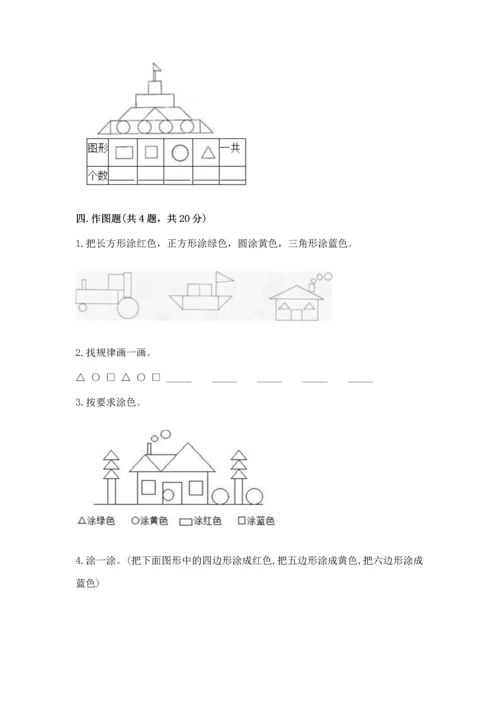 | 图形 | ▭ | □ | ○ | △ | 一共 |
|---|---|---|---|---|---|
| 个数 | ____ | ____ | ____ | ____ | |

四. 作图题(共 4 题，共 20 分)

1. 把长方形涂红色，正方形涂绿色，圆涂黄色，三角形涂蓝色。

2. 找规律画一画。

△ ○ □ △ ○ □ ____ ____ ____ ____ ____

3. 按要求涂色。

△涂绿色 ○涂黄色 ▭涂红色 □涂蓝色

4. 涂一涂。(把下面图形中的四边形涂成红色, 把五边形涂成黄色, 把六边形涂成蓝色)